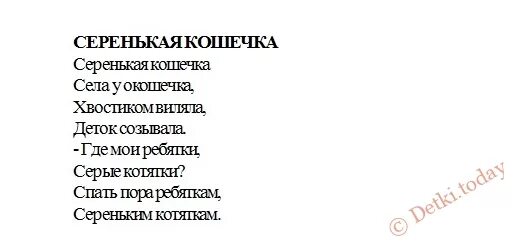 СЕРЕНЬКАЯ КОШЕЧКА
Серенькая кошечка
Села у окошечка,
Хвостиком виляла,
Деток созывала.
- Где мои ребятки,
Серые котятки?
Спать пора ребяткам,
Сереньким котяткам.

© Detki.today